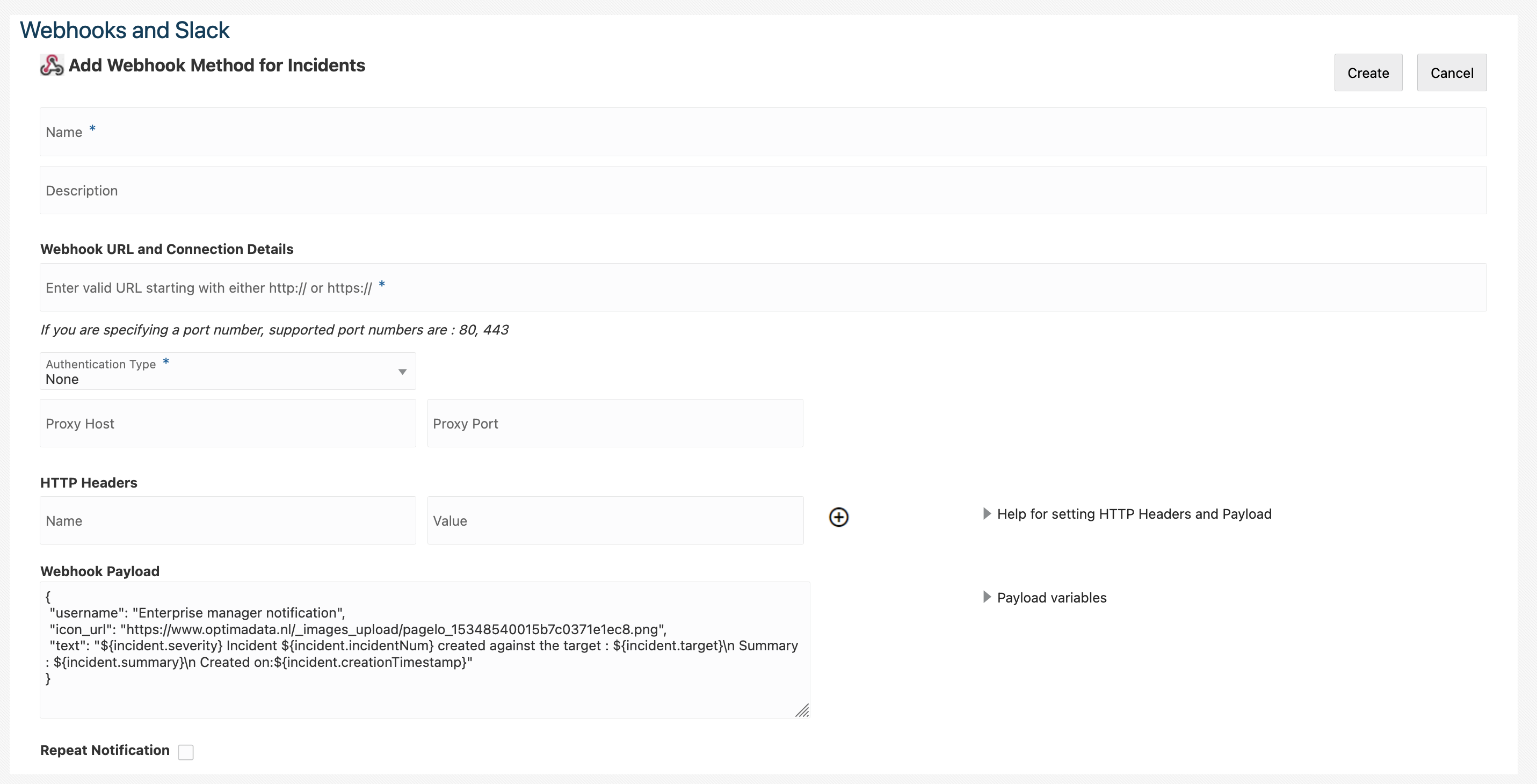 Webhooks and Slack

Add Webhook Method for Incidents

Create Cancel

Name *

Description

Webhook URL and Connection Details

Enter valid URL starting with either http:// or https:// *

If you are specifying a port number, supported port numbers are : 80, 443

Authentication Type *
None

Proxy Host

Proxy Port

HTTP Headers

Name

Value

Help for setting HTTP Headers and Payload

Webhook Payload

{
"username": "Enterprise manager notification",
"icon_url": "https://www.optimadata.nl/_images_upload/pagelo_15348540015b7c0371e1ec8.png",
"text": "${incident.severity} Incident ${incident.incidentNum} created against the target : ${incident.target}\n Summary : ${incident.summary}\n Created on:${incident.creationTimestamp}"
}

Payload variables

Repeat Notification